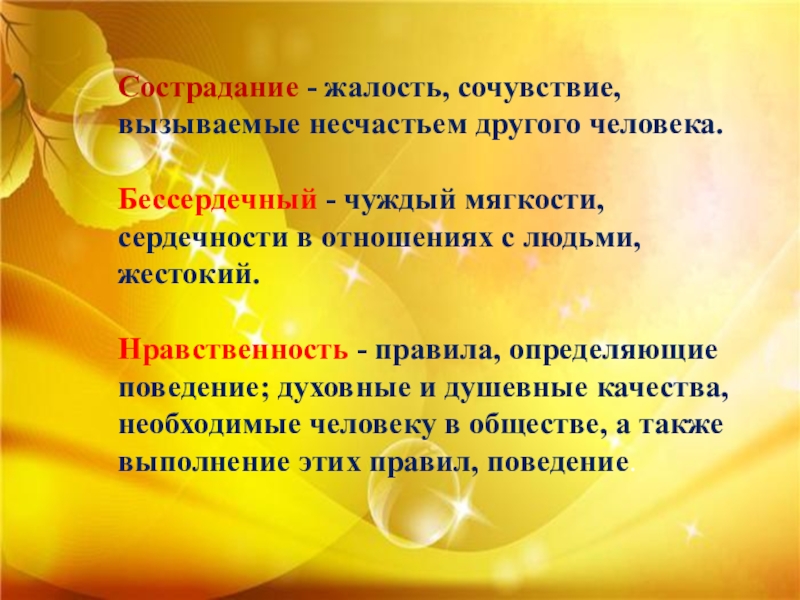 Сострадание - жалость, сочувствие, вызываемые несчастьем другого человека.

Бессердечный - чуждый мягкости, сердечности в отношениях с людьми, жестокий.

Нравственность - правила, определяющие поведение; духовные и душевные качества, необходимые человеку в обществе, а также выполнение этих правил, поведение.